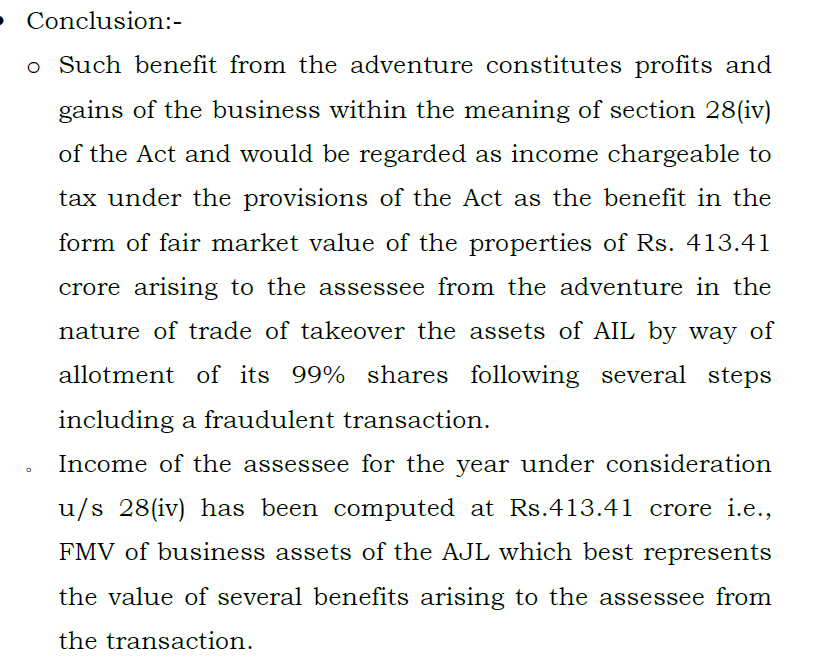 • Conclusion:-

o Such benefit from the adventure constitutes profits and gains of the business within the meaning of section 28(iv) of the Act and would be regarded as income chargeable to tax under the provisions of the Act as the benefit in the form of fair market value of the properties of Rs. 413.41 crore arising to the assessee from the adventure in the nature of trade of takeover the assets of AIL by way of allotment of its 99% shares following several steps including a fraudulent transaction.

o Income of the assessee for the year under consideration u/s 28(iv) has been computed at Rs.413.41 crore i.e., FMV of business assets of the AJL which best represents the value of several benefits arising to the assessee from the transaction.